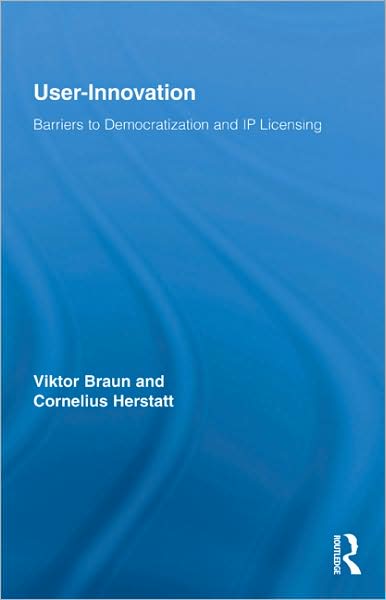 User-Innovation

Barriers to Democratization and IP Licensing

Viktor Braun and
Cornelius Herstatt

ROUTLEDGE